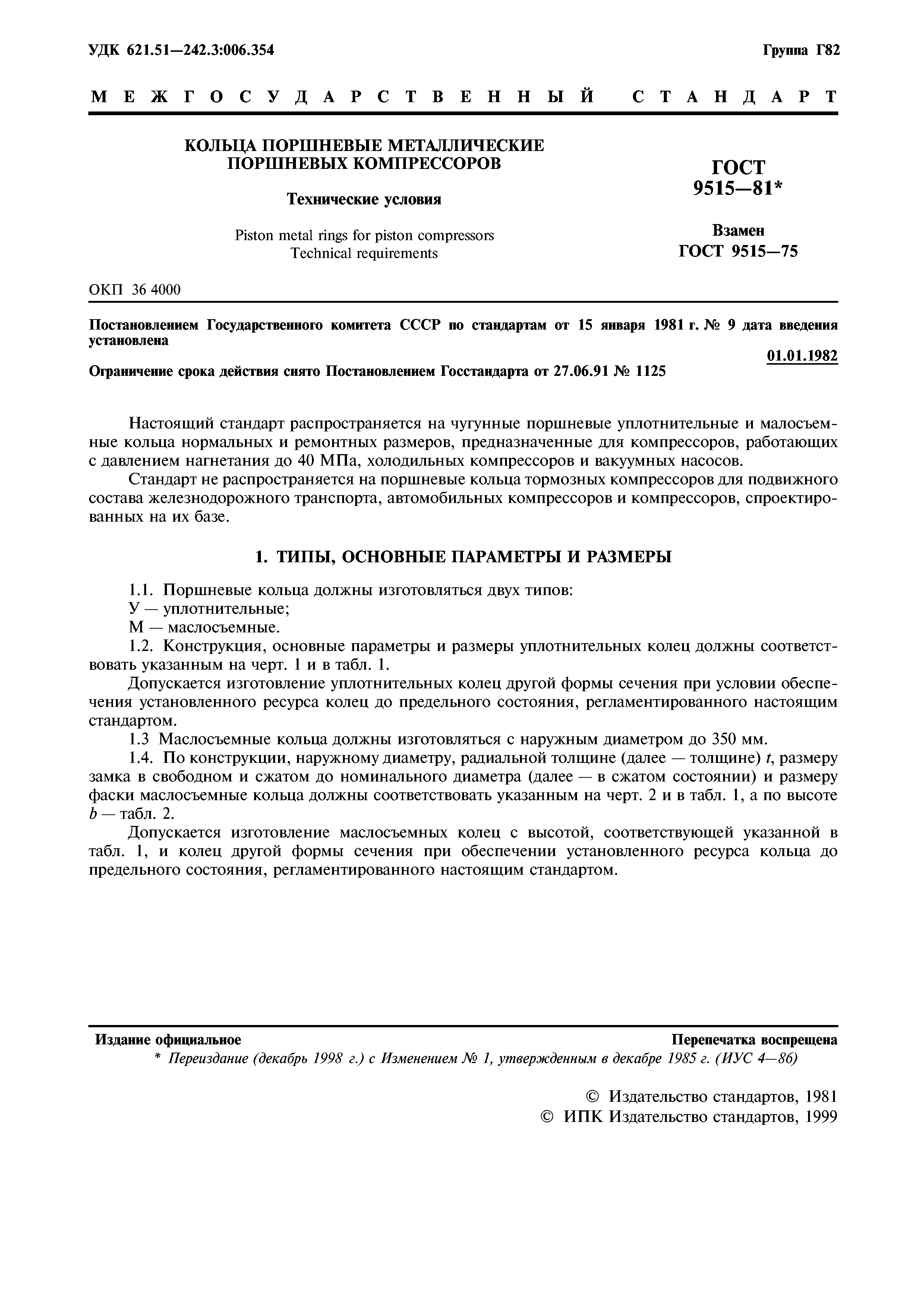 УДК 621.51—242.3:006.354

Группа Г82

МЕЖГОСУДАРСТВЕННЫЙ СТАНДАРТ

КОЛЬЦА ПОРШНЕВЫЕ МЕТАЛЛИЧЕСКИЕ ПОРШНЕВЫХ КОМПРЕССОРОВ

Технические условия

Piston metal rings for piston compressors
Technical requirements

ГОСТ 9515—81*

Взамен ГОСТ 9515—75

ОКП 36 4000

Постановлением Государственного комитета СССР по стандартам от 15 января 1981 г. № 9 дата введения установлена

01.01.1982

Ограничение срока действия снято Постановлением Госстандарта от 27.06.91 № 1125

Настоящий стандарт распространяется на чугунные поршневые уплотнительные и малосъемные кольца нормальных и ремонтных размеров, предназначенные для компрессоров, работающих с давлением нагнетания до 40 МПа, холодильных компрессоров и вакуумных насосов.

Стандарт не распространяется на поршневые кольца тормозных компрессоров для подвижного состава железнодорожного транспорта, автомобильных компрессоров и компрессоров, спроектированных на их базе.

1. ТИПЫ, ОСНОВНЫЕ ПАРАМЕТРЫ И РАЗМЕРЫ

1.1. Поршневые кольца должны изготовляться двух типов:
У — уплотнительные;
М — маслосъемные.

1.2. Конструкция, основные параметры и размеры уплотнительных колец должны соответствовать указанным на черт. 1 и в табл. 1.

Допускается изготовление уплотнительных колец другой формы сечения при условии обеспечения установленного ресурса колец до предельного состояния, регламентированного настоящим стандартом.

1.3 Маслосъемные кольца должны изготовляться с наружным диаметром до 350 мм.

1.4. По конструкции, наружному диаметру, радиальной толщине (далее — толщине) $t$, размеру замка в свободном и сжатом до номинального диаметра (далее — в сжатом состоянии) и размеру фаски маслосъемные кольца должны соответствовать указанным на черт. 2 и в табл. 1, а по высоте $b$ — табл. 2.

Допускается изготовление маслосъемных колец с высотой, соответствующей указанной в табл. 1, и колец другой формы сечения при обеспечении установленного ресурса кольца до предельного состояния, регламентированного настоящим стандартом.

Издание официальное

Перепечатка воспрещена

* Переиздание (декабрь 1998 г.) с Изменением № 1, утвержденным в декабре 1985 г. (ИУС 4—86)

© Издательство стандартов, 1981
© ИПК Издательство стандартов, 1999